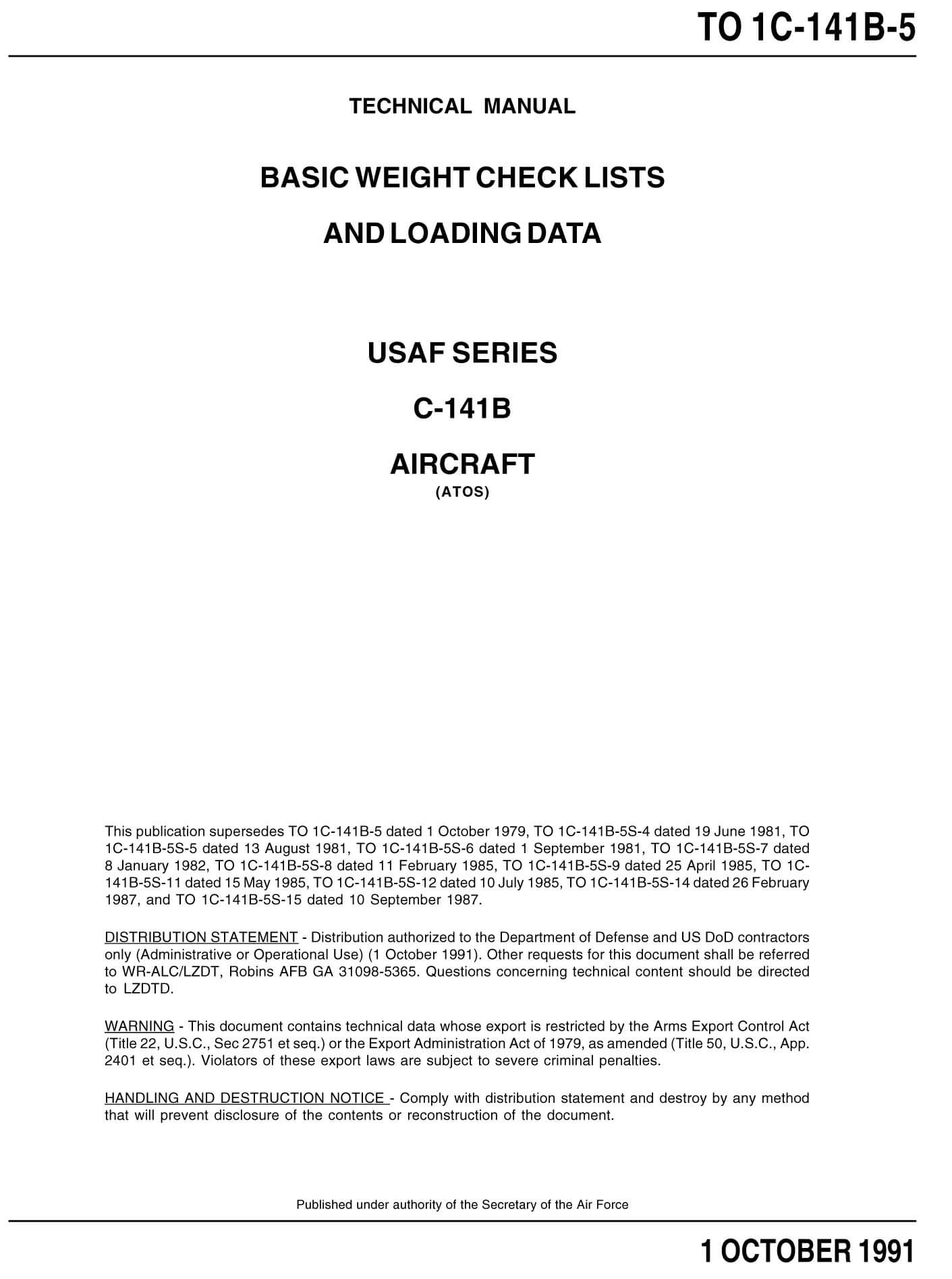 TO 1C-141B-5

TECHNICAL MANUAL

BASIC WEIGHT CHECK LISTS

AND LOADING DATA

USAF SERIES

C-141B

AIRCRAFT

(ATOS)

This publication supersedes TO 1C-141B-5 dated 1 October 1979, TO 1C-141B-5S-4 dated 19 June 1981, TO 1C-141B-5S-5 dated 13 August 1981, TO 1C-141B-5S-6 dated 1 September 1981, TO 1C-141B-5S-7 dated 8 January 1982, TO 1C-141B-5S-8 dated 11 February 1985, TO 1C-141B-5S-9 dated 25 April 1985, TO 1C-141B-5S-11 dated 15 May 1985, TO 1C-141B-5S-12 dated 10 July 1985, TO 1C-141B-5S-14 dated 26 February 1987, and TO 1C-141B-5S-15 dated 10 September 1987.

DISTRIBUTION STATEMENT - Distribution authorized to the Department of Defense and US DoD contractors only (Administrative or Operational Use) (1 October 1991). Other requests for this document shall be referred to WR-ALC/LZDT, Robins AFB GA 31098-5365. Questions concerning technical content should be directed to LZDTD.

WARNING - This document contains technical data whose export is restricted by the Arms Export Control Act (Title 22, U.S.C., Sec 2751 et seq.) or the Export Administration Act of 1979, as amended (Title 50, U.S.C., App. 2401 et seq.). Violators of these export laws are subject to severe criminal penalties.

HANDLING AND DESTRUCTION NOTICE - Comply with distribution statement and destroy by any method that will prevent disclosure of the contents or reconstruction of the document.

Published under authority of the Secretary of the Air Force

1 OCTOBER 1991